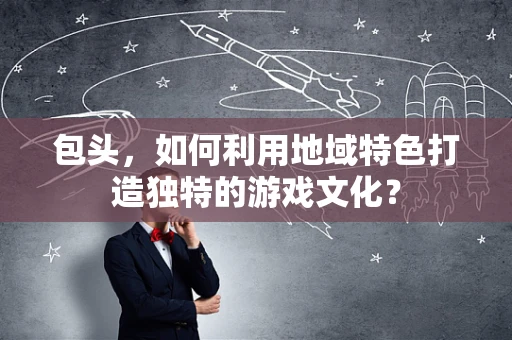 包头，如何利用地域特色打造独特的游戏文化？